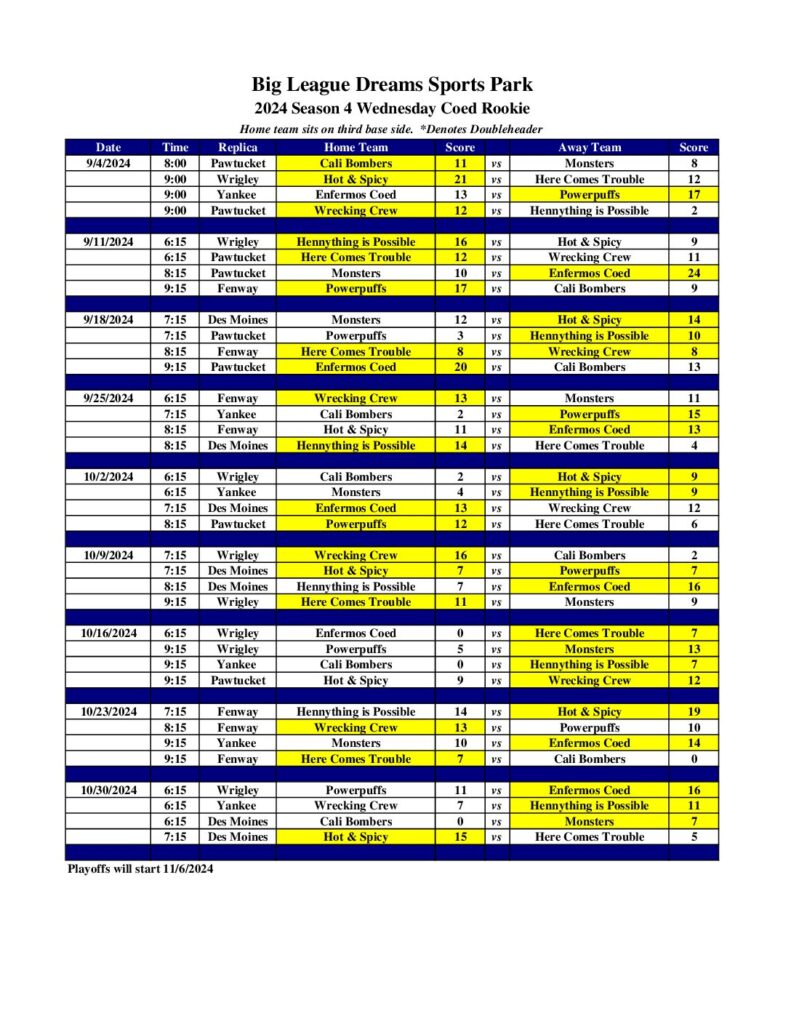 Big League Dreams Sports Park
2024 Season 4 Wednesday Coed Rookie
Home team sits on third base side. *Denotes Doubleheader

| Date | Time | Replica | Home Team | Score | | Away Team | Score |
|---|---|---|---|---|---|---|---|
| 9/4/2024 | 8:00 | Pawtucket | Cali Bombers | 11 | vs | Monsters | 8 |
| | 9:00 | Wrigley | Hot & Spicy | 21 | vs | Here Comes Trouble | 12 |
| | 9:00 | Yankee | Enfermos Coed | 13 | vs | Powerpuffs | 17 |
| | 9:00 | Pawtucket | Wrecking Crew | 12 | vs | Hennything is Possible | 2 |
| | | | | | | | |
| 9/11/2024 | 6:15 | Wrigley | Hennything is Possible | 16 | vs | Hot & Spicy | 9 |
| | 6:15 | Pawtucket | Here Comes Trouble | 12 | vs | Wrecking Crew | 11 |
| | 8:15 | Pawtucket | Monsters | 10 | vs | Enfermos Coed | 24 |
| | 9:15 | Fenway | Powerpuffs | 17 | vs | Cali Bombers | 9 |
| | | | | | | | |
| 9/18/2024 | 7:15 | Des Moines | Monsters | 12 | vs | Hot & Spicy | 14 |
| | 7:15 | Pawtucket | Powerpuffs | 3 | vs | Hennything is Possible | 10 |
| | 8:15 | Fenway | Here Comes Trouble | 8 | vs | Wrecking Crew | 8 |
| | 9:15 | Pawtucket | Enfermos Coed | 20 | vs | Cali Bombers | 13 |
| | | | | | | | |
| 9/25/2024 | 6:15 | Fenway | Wrecking Crew | 13 | vs | Monsters | 11 |
| | 7:15 | Yankee | Cali Bombers | 2 | vs | Powerpuffs | 15 |
| | 8:15 | Fenway | Hot & Spicy | 11 | vs | Enfermos Coed | 13 |
| | 8:15 | Des Moines | Hennything is Possible | 14 | vs | Here Comes Trouble | 4 |
| | | | | | | | |
| 10/2/2024 | 6:15 | Wrigley | Cali Bombers | 2 | vs | Hot & Spicy | 9 |
| | 6:15 | Yankee | Monsters | 4 | vs | Hennything is Possible | 9 |
| | 7:15 | Des Moines | Enfermos Coed | 13 | vs | Wrecking Crew | 12 |
| | 8:15 | Pawtucket | Powerpuffs | 12 | vs | Here Comes Trouble | 6 |
| | | | | | | | |
| 10/9/2024 | 7:15 | Wrigley | Wrecking Crew | 16 | vs | Cali Bombers | 2 |
| | 7:15 | Des Moines | Hot & Spicy | 7 | vs | Powerpuffs | 7 |
| | 8:15 | Des Moines | Hennything is Possible | 7 | vs | Enfermos Coed | 16 |
| | 9:15 | Wrigley | Here Comes Trouble | 11 | vs | Monsters | 9 |
| | | | | | | | |
| 10/16/2024 | 6:15 | Wrigley | Enfermos Coed | 0 | vs | Here Comes Trouble | 7 |
| | 9:15 | Wrigley | Powerpuffs | 5 | vs | Monsters | 13 |
| | 9:15 | Yankee | Cali Bombers | 0 | vs | Hennything is Possible | 7 |
| | 9:15 | Pawtucket | Hot & Spicy | 9 | vs | Wrecking Crew | 12 |
| | | | | | | | |
| 10/23/2024 | 7:15 | Fenway | Hennything is Possible | 14 | vs | Hot & Spicy | 19 |
| | 8:15 | Fenway | Wrecking Crew | 13 | vs | Powerpuffs | 10 |
| | 9:15 | Yankee | Monsters | 10 | vs | Enfermos Coed | 14 |
| | 9:15 | Fenway | Here Comes Trouble | 7 | vs | Cali Bombers | 0 |
| | | | | | | | |
| 10/30/2024 | 6:15 | Wrigley | Powerpuffs | 11 | vs | Enfermos Coed | 16 |
| | 6:15 | Yankee | Wrecking Crew | 7 | vs | Hennything is Possible | 11 |
| | 6:15 | Des Moines | Cali Bombers | 0 | vs | Monsters | 7 |
| | 7:15 | Des Moines | Hot & Spicy | 15 | vs | Here Comes Trouble | 5 |

Playoffs will start 11/6/2024